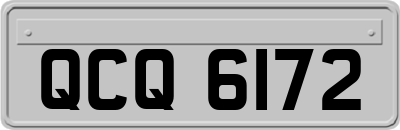 QCQ 6172